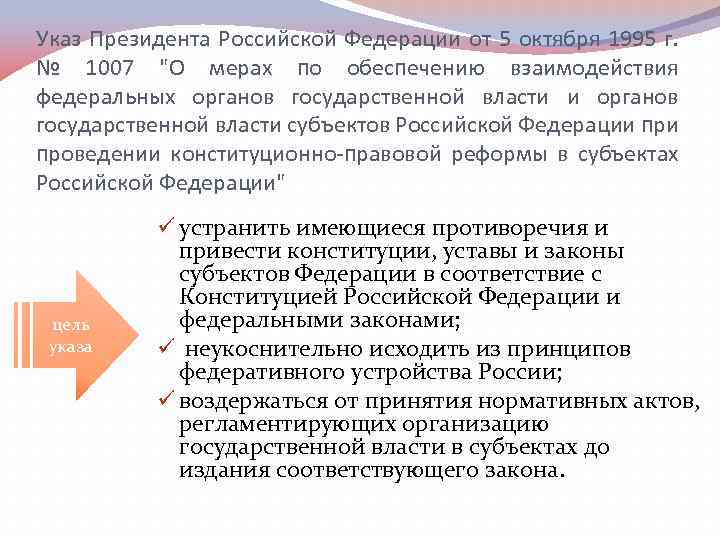 Указ Президента Российской Федерации от 5 октября 1995 г. № 1007 "О мерах по обеспечению взаимодействия федеральных органов государственной власти и органов государственной власти субъектов Российской Федерации при проведении конституционно-правовой реформы в субъектах Российской Федерации"

цель указа

✓ устранить имеющиеся противоречия и привести конституции, уставы и законы субъектов Федерации в соответствие с Конституцией Российской Федерации и федеральными законами;

✓ неукоснительно исходить из принципов федеративного устройства России;

✓ воздержаться от принятия нормативных актов, регламентирующих организацию государственной власти в субъектах до издания соответствующего закона.